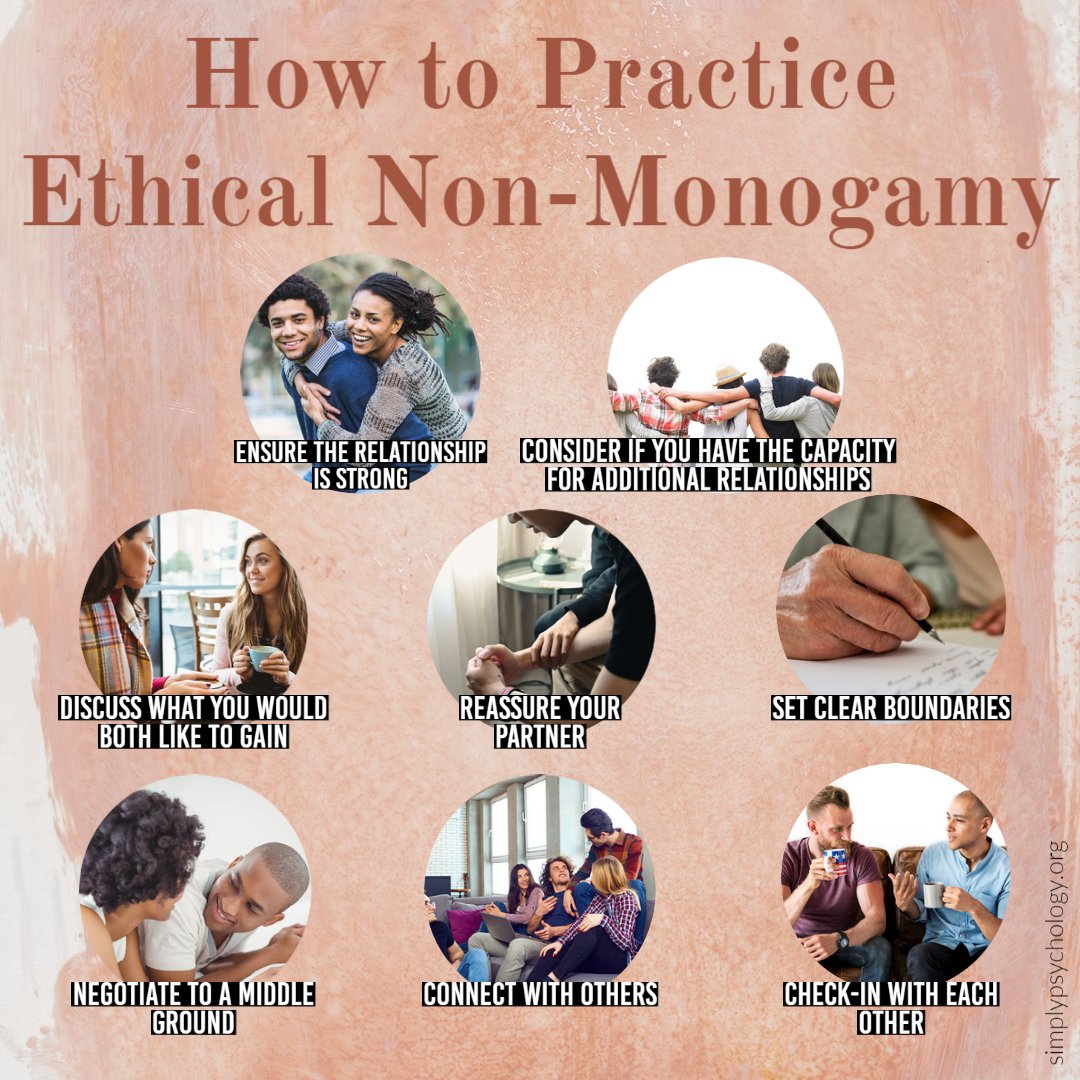 How to Practice Ethical Non-Monogamy

ENSURE THE RELATIONSHIP IS STRONG

CONSIDER IF YOU HAVE THE CAPACITY FOR ADDITIONAL RELATIONSHIPS

DISCUSS WHAT YOU WOULD BOTH LIKE TO GAIN

REASSURE YOUR PARTNER

SET CLEAR BOUNDARIES

NEGOTIATE TO A MIDDLE GROUND

CONNECT WITH OTHERS

CHECK-IN WITH EACH OTHER

simplypsychology.org